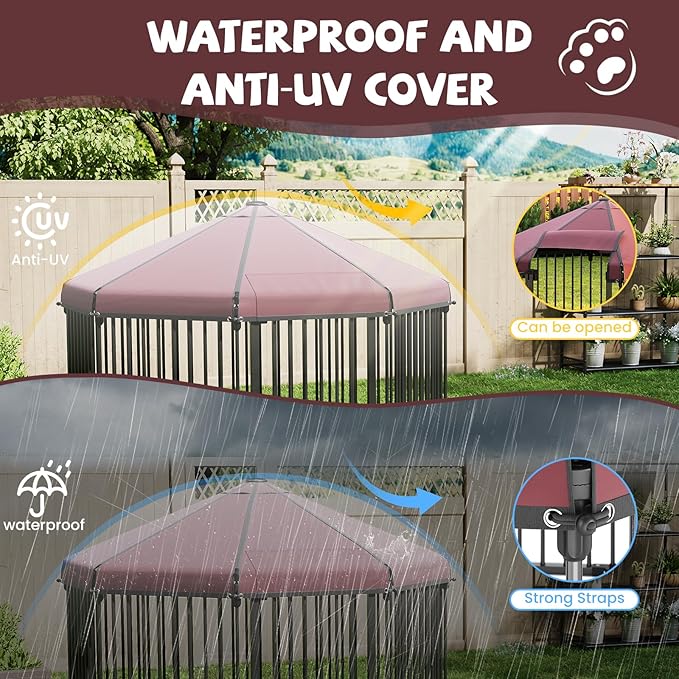 WATERPROOF AND ANTI-UV COVER

UV
Anti-UV

Can be opened

waterproof

Strong Straps